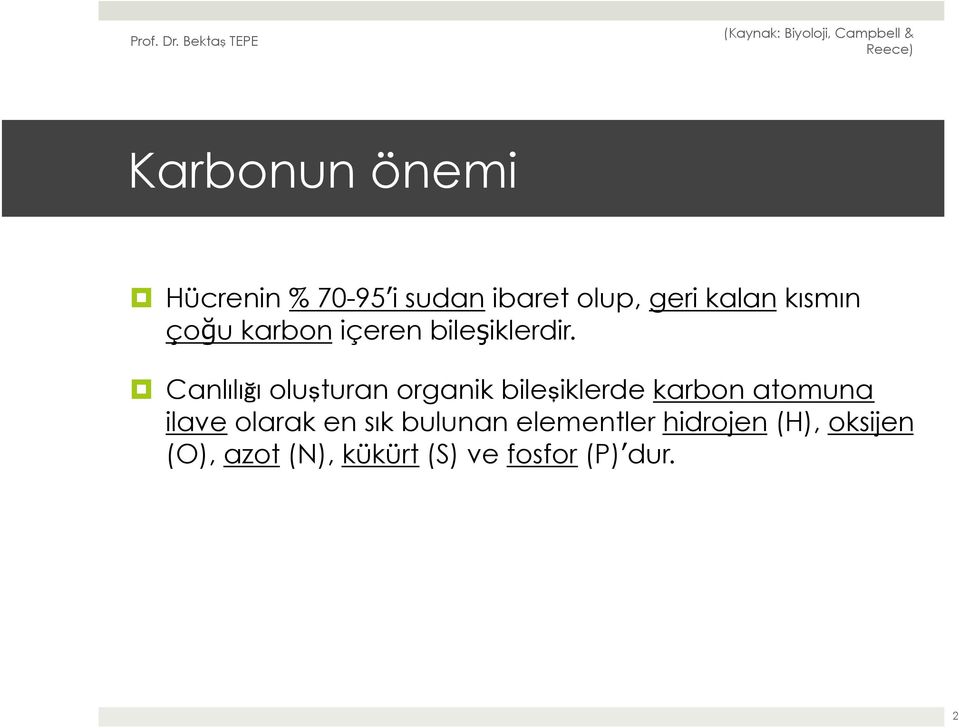 Prof. Dr. Bektaş TEPE

(Kaynak: Biyoloji, Campbell & Reece)

Karbonun önemi

Hücrenin % 70-95'i sudan ibaret olup, geri kalan kısmın çoğu karbon içeren bileşiklerdir.

Canlılığı oluşturan organik bileşiklerde karbon atomuna ilave olarak en sık bulunan elementler hidrojen (H), oksijen (O), azot (N), kükürt (S) ve fosfor (P)'dur.

2